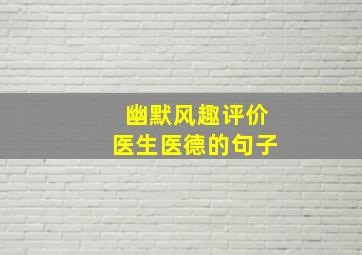 幽默风趣评价
医生医德的句子